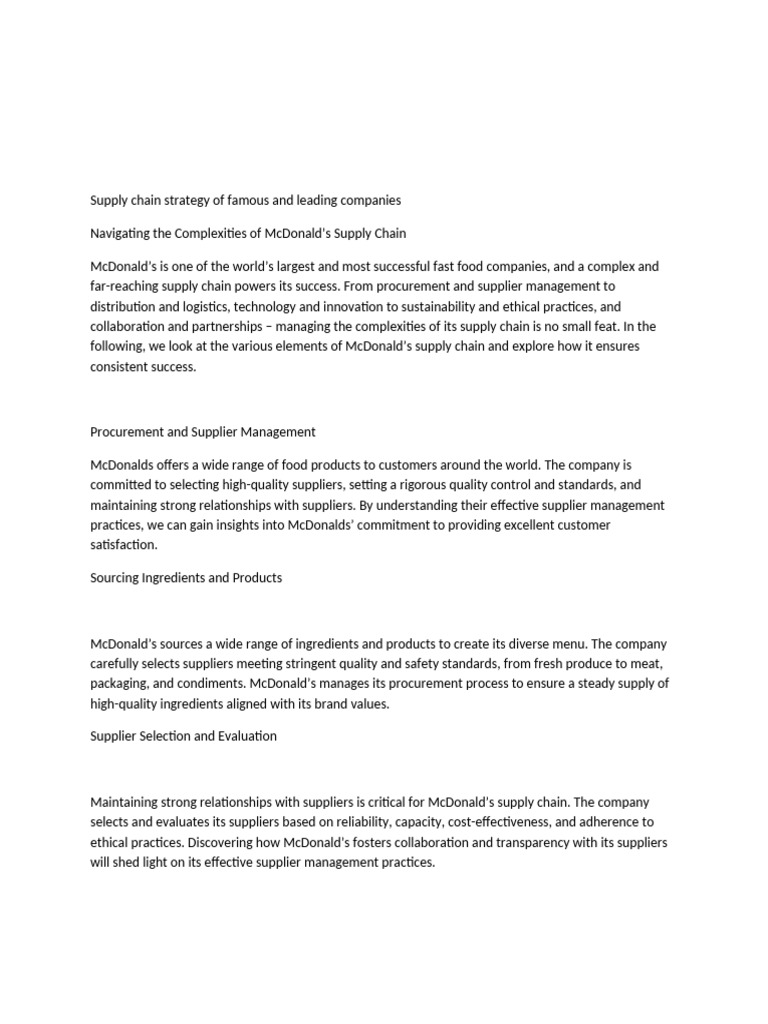 Supply chain strategy of famous and leading companies

Navigating the Complexities of McDonald's Supply Chain

McDonald's is one of the world's largest and most successful fast food companies, and a complex and far-reaching supply chain powers its success. From procurement and supplier management to distribution and logistics, technology and innovation to sustainability and ethical practices, and collaboration and partnerships – managing the complexities of its supply chain is no small feat. In the following, we look at the various elements of McDonald's supply chain and explore how it ensures consistent success.

Procurement and Supplier Management

McDonalds offers a wide range of food products to customers around the world. The company is committed to selecting high-quality suppliers, setting a rigorous quality control and standards, and maintaining strong relationships with suppliers. By understanding their effective supplier management practices, we can gain insights into McDonalds' commitment to providing excellent customer satisfaction.

Sourcing Ingredients and Products

McDonald's sources a wide range of ingredients and products to create its diverse menu. The company carefully selects suppliers meeting stringent quality and safety standards, from fresh produce to meat, packaging, and condiments. McDonald's manages its procurement process to ensure a steady supply of high-quality ingredients aligned with its brand values.

Supplier Selection and Evaluation

Maintaining strong relationships with suppliers is critical for McDonald's supply chain. The company selects and evaluates its suppliers based on reliability, capacity, cost-effectiveness, and adherence to ethical practices. Discovering how McDonald's fosters collaboration and transparency with its suppliers will shed light on its effective supplier management practices.